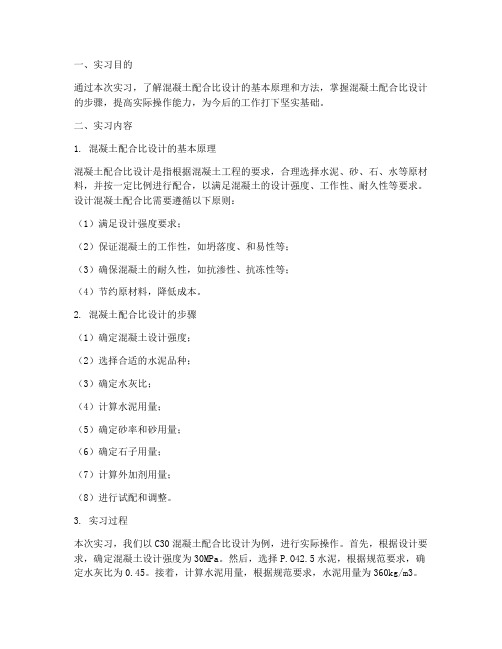 一、实习目的

通过本次实习，了解混凝土配合比设计的基本原理和方法，掌握混凝土配合比设计的步骤，提高实际操作能力，为今后的工作打下坚实基础。

二、实习内容

1. 混凝土配合比设计的基本原理

混凝土配合比设计是指根据混凝土工程的要求，合理选择水泥、砂、石、水等原材料，并按一定比例进行配合，以满足混凝土的设计强度、工作性、耐久性等要求。设计混凝土配合比需要遵循以下原则：

（1）满足设计强度要求；

（2）保证混凝土的工作性，如坍落度、和易性等；

（3）确保混凝土的耐久性，如抗渗性、抗冻性等；

（4）节约原材料，降低成本。

2. 混凝土配合比设计的步骤

（1）确定混凝土设计强度；

（2）选择合适的水泥品种；

（3）确定水灰比；

（4）计算水泥用量；

（5）确定砂率和砂用量；

（6）确定石子用量；

（7）计算外加剂用量；

（8）进行试配和调整。

3. 实习过程

本次实习，我们以C30混凝土配合比设计为例，进行实际操作。首先，根据设计要求，确定混凝土设计强度为30MPa。然后，选择P.O42.5水泥，根据规范要求，确定水灰比为0.45。接着，计算水泥用量，根据规范要求，水泥用量为360kg/m3。